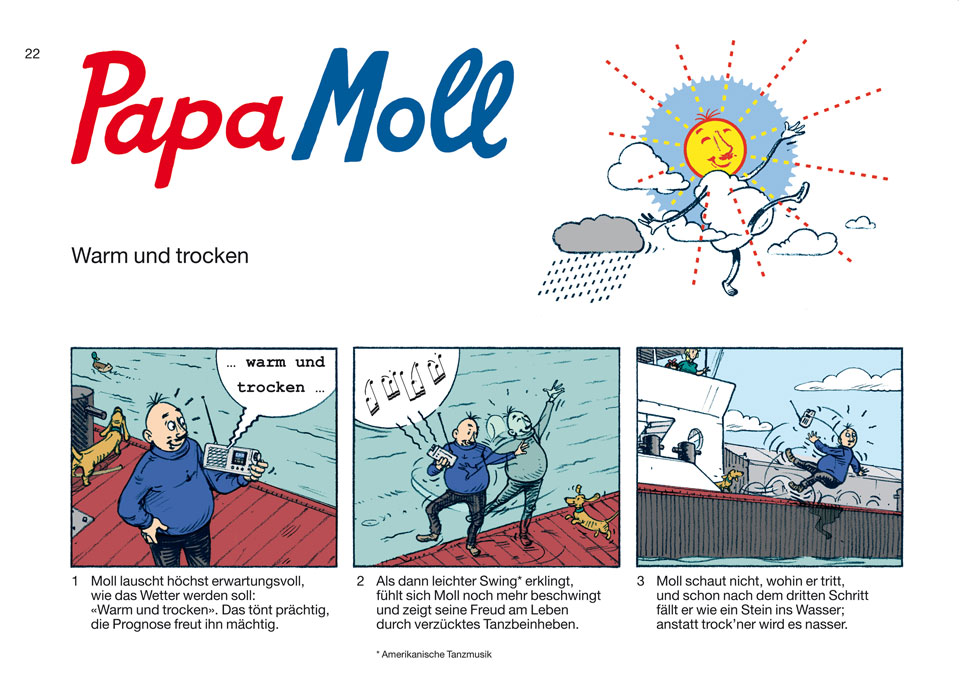 22

Papa Moll

Warm und trocken

... warm und trocken ...

1 Moll lauscht höchst erwartungsvoll, wie das Wetter werden soll: «Warm und trocken». Das tönt prächtig, die Prognose freut ihn mächtig.

2 Als dann leichter Swing* erklingt, fühlt sich Moll noch mehr beschwingt und zeigt seine Freud am Leben durch verzücktes Tanzbeinheben.

3 Moll schaut nicht, wohin er tritt, und schon nach dem dritten Schritt fällt er wie ein Stein ins Wasser; anstatt trock'ner wird es nasser.

* Amerikanische Tanzmusik